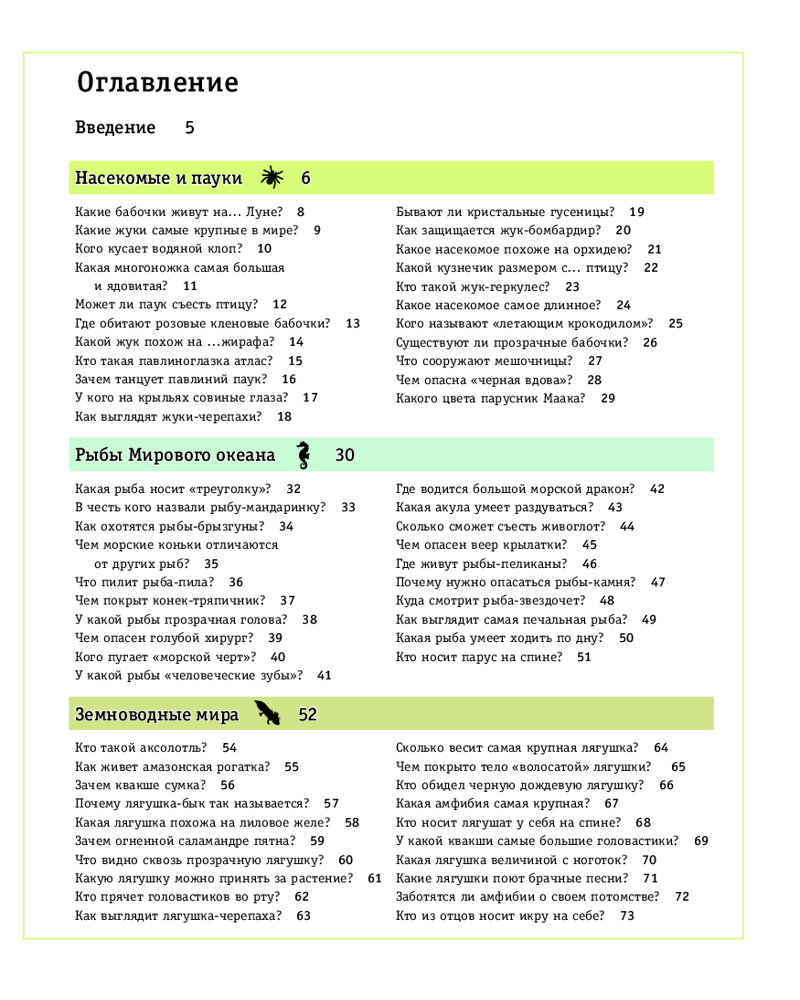 Оглавление

Введение 5

Насекомые и пауки 6

Какие бабочки живут на... Луне? 8
Какие жуки самые крупные в мире? 9
Кого кусает водяной клоп? 10
Какая многоножка самая большая и ядовитая? 11
Может ли паук съесть птицу? 12
Где обитают розовые кленовые бабочки? 13
Какой жук похож на ...жирафа? 14
Кто такая павлиноглазка атлас? 15
Зачем танцует павлиний паук? 16
У кого на крыльях совиные глаза? 17
Как выглядят жуки-черепахи? 18

Бывают ли кристальные гусеницы? 19
Как защищается жук-бомбардир? 20
Какое насекомое похоже на орхидею? 21
Какой кузнечик размером с... птицу? 22
Кто такой жук-геркулес? 23
Какое насекомое самое длинное? 24
Кого называют «летающим крокодилом»? 25
Существуют ли прозрачные бабочки? 26
Что сооружают мешочницы? 27
Чем опасна «черная вдова»? 28
Какого цвета парусник Маака? 29

Рыбы Мирового океана 30

Какая рыба носит «треуголку»? 32
В честь кого назвали рыбу-мандаринку? 33
Как охотятся рыбы-брызгуны? 34
Чем морские коньки отличаются от других рыб? 35
Что пилит рыба-пила? 36
Чем покрыт конек-тряпичник? 37
У какой рыбы прозрачная голова? 38
Чем опасен голубой хирург? 39
Кого пугает «морской черт»? 40
У какой рыбы «человеческие зубы»? 41

Где водится большой морской дракон? 42
Какая акула умеет раздуваться? 43
Сколько сможет съесть живоглот? 44
Чем опасен веер крылатки? 45
Где живут рыбы-пеликаны? 46
Почему нужно опасаться рыбы-камня? 47
Куда смотрит рыба-звездочет? 48
Как выглядит самая печальная рыба? 49
Какая рыба умеет ходить по дну? 50
Кто носит парус на спине? 51

Земноводные мира 52

Кто такой аксолотль? 54
Как живет амазонская рогатка? 55
Зачем квакше сумка? 56
Почему лягушка-бык так называется? 57
Какая лягушка похожа на лиловое желе? 58
Зачем огненной саламандре пятна? 59
Что видно сквозь прозрачную лягушку? 60
Какую лягушку можно принять за растение? 61
Кто прячет головастиков во рту? 62
Как выглядит лягушка-черепаха? 63

Сколько весит самая крупная лягушка? 64
Чем покрыто тело «волосатой» лягушки? 65
Кто обидел черную дождевую лягушку? 66
Какая амфибия самая крупная? 67
Кто носит лягушат у себя на спине? 68
У какой квакши самые большие головастики? 69
Какая лягушка величиной с ноготок? 70
Какие лягушки поют брачные песни? 71
Заботятся ли амфибии о своем потомстве? 72
Кто из отцов носит икру на себе? 73